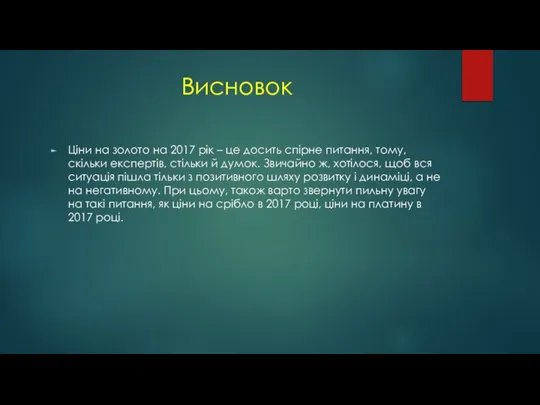 Висновок

Ціни на золото на 2017 рік – це досить спірне питання, тому, скільки експертів, стільки й думок. Звичайно ж, хотілося, щоб вся ситуація пішла тільки з позитивного шляху розвитку і динаміці, а не на негативному. При цьому, також варто звернути пильну увагу на такі питання, як ціни на срібло в 2017 році, ціни на платину в 2017 році.